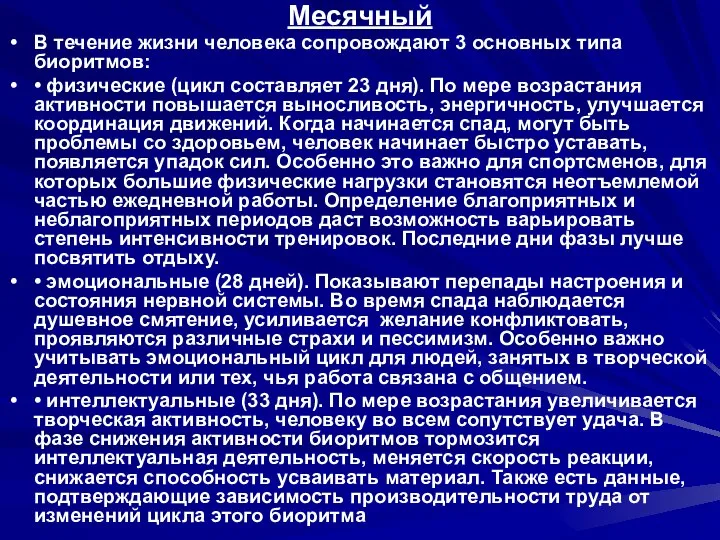 Месячный

• В течение жизни человека сопровождают 3 основных типа биоритмов:

• • физические (цикл составляет 23 дня). По мере возрастания активности повышается выносливость, энергичность, улучшается координация движений. Когда начинается спад, могут быть проблемы со здоровьем, человек начинает быстро уставать, появляется упадок сил. Особенно это важно для спортсменов, для которых большие физические нагрузки становятся неотъемлемой частью ежедневной работы. Определение благоприятных и неблагоприятных периодов даст возможность варьировать степень интенсивности тренировок. Последние дни фазы лучше посвятить отдыху.

• • эмоциональные (28 дней). Показывают перепады настроения и состояния нервной системы. Во время спада наблюдается душевное смятение, усиливается желание конфликтовать, проявляются различные страхи и пессимизм. Особенно важно учитывать эмоциональный цикл для людей, занятых в творческой деятельности или тех, чья работа связана с общением.

• • интеллектуальные (33 дня). По мере возрастания увеличивается творческая активность, человеку во всем сопутствует удача. В фазе снижения активности биоритмов тормозится интеллектуальная деятельность, меняется скорость реакции, снижается способность усваивать материал. Также есть данные, подтверждающие зависимость производительности труда от изменений цикла этого биоритма